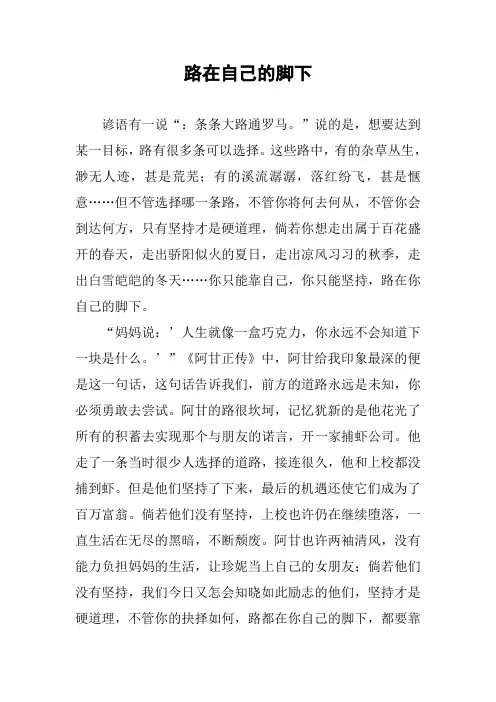 路在自己的脚下

谚语有一说“：条条大路通罗马。”说的是，想要达到某一目标，路有很多条可以选择。这些路中，有的杂草丛生，渺无人迹，甚是荒芜；有的溪流潺潺，落红纷飞，甚是惬意……但不管选择哪一条路，不管你将何去何从，不管你会到达何方，只有坚持才是硬道理，倘若你想走出属于百花盛开的春天，走出骄阳似火的夏日，走出凉风习习的秋季，走出白雪皑皑的冬天……你只能靠自己，你只能坚持，路在你自己的脚下。

“妈妈说：’人生就像一盒巧克力，你永远不会知道下一块是什么。’”《阿甘正传》中，阿甘给我印象最深的便是这一句话，这句话告诉我们，前方的道路永远是未知，你必须勇敢去尝试。阿甘的路很坎坷，记忆犹新的是他花光了所有的积蓄去实现那个与朋友的诺言，开一家捕虾公司。他走了一条当时很少人选择的道路，接连很久，他和上校都没捕到虾。但是他们坚持了下来，最后的机遇还使它们成为了百万富翁。倘若他们没有坚持，上校也许仍在继续堕落，一直生活在无尽的黑暗，不断颓废。阿甘也许两袖清风，没有能力负担妈妈的生活，让珍妮当上自己的女朋友；倘若他们没有坚持，我们今日又怎会知晓如此励志的他们，坚持才是硬道理，不管你的抉择如何，路都在你自己的脚下，都要靠